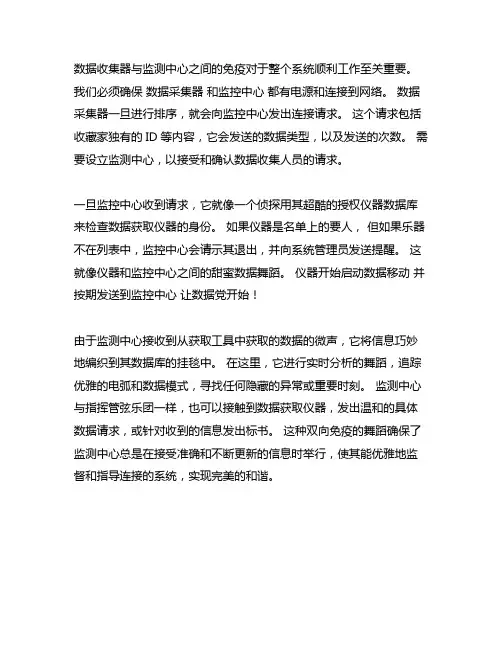 数据收集器与监测中心之间的免疫对于整个系统顺利工作至关重要。 我们必须确保 数据采集器 和监控中心 都有电源和连接到网络。 数据采集器一旦进行排序，就会向监控中心发出连接请求。 这个请求包括收藏家独有的 ID 等内容，它会发送的数据类型，以及发送的次数。 需要设立监测中心，以接受和确认数据收集人员的请求。

一旦监控中心收到请求，它就像一个侦探用其超酷的授权仪器数据库来检查数据获取仪器的身份。 如果仪器是名单上的要人， 但如果乐器不在列表中，监控中心会请示其退出，并向系统管理员发送提醒。 这就像仪器和监控中心之间的甜蜜数据舞蹈。 仪器开始启动数据移动 并按期发送到监控中心 让数据党开始！

由于监测中心接收到从获取工具中获取的数据的微声，它将信息巧妙地编织到其数据库的挂毯中。 在这里，它进行实时分析的舞蹈，追踪优雅的电弧和数据模式，寻找任何隐藏的异常或重要时刻。 监测中心与指挥管弦乐团一样，也可以接触到数据获取仪器，发出温和的具体数据请求，或针对收到的信息发出标书。 这种双向免疫的舞蹈确保了监测中心总是在接受准确和不断更新的信息时举行，使其能优雅地监督和指导连接的系统，实现完美的和谐。